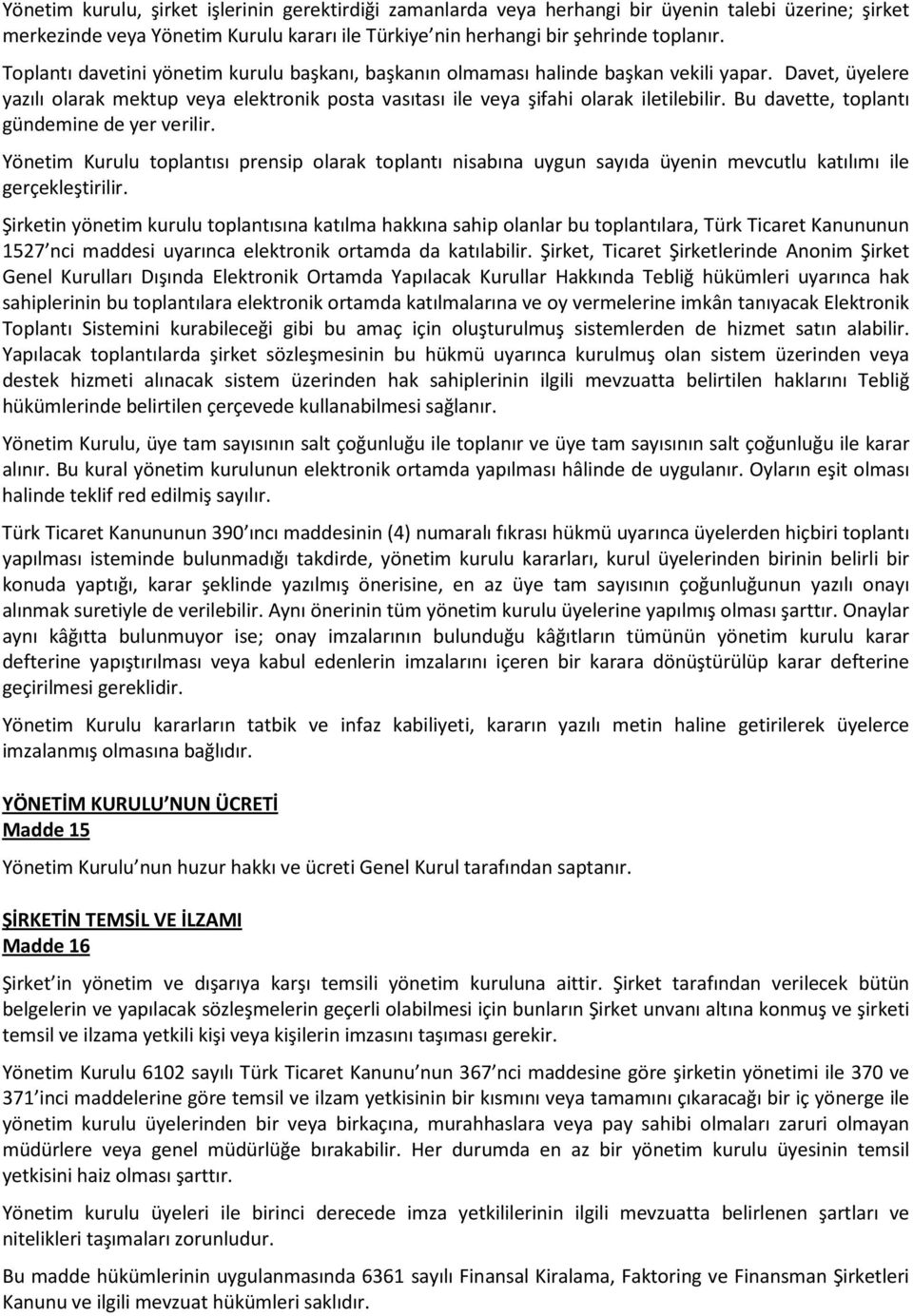 Yönetim kurulu, şirket işlerinin gerektirdiği zamanlarda veya herhangi bir üyenin talebi üzerine; şirket merkezinde veya Yönetim Kurulu kararı ile Türkiye nin herhangi bir şehrinde toplanır.

Toplantı davetini yönetim kurulu başkanı, başkanın olmaması halinde başkan vekili yapar. Davet, üyelere yazılı olarak mektup veya elektronik posta vasıtası ile veya şifahi olarak iletilebilir. Bu davette, toplantı gündemine de yer verilir.

Yönetim Kurulu toplantısı prensip olarak toplantı nisabına uygun sayıda üyenin mevcutlu katılımı ile gerçekleştirilir.

Şirketin yönetim kurulu toplantısına katılma hakkına sahip olanlar bu toplantılara, Türk Ticaret Kanununun 1527 nci maddesi uyarınca elektronik ortamda da katılabilir. Şirket, Ticaret Şirketlerinde Anonim Şirket Genel Kurulları Dışında Elektronik Ortamda Yapılacak Kurullar Hakkında Tebliğ hükümleri uyarınca hak sahiplerinin bu toplantılara elektronik ortamda katılmalarına ve oy vermelerine imkân tanıyacak Elektronik Toplantı Sistemini kurabileceği gibi bu amaç için oluşturulmuş sistemlerden de hizmet satın alabilir. Yapılacak toplantılarda şirket sözleşmesinin bu hükmü uyarınca kurulmuş olan sistem üzerinden veya destek hizmeti alınacak sistem üzerinden hak sahiplerinin ilgili mevzuatta belirtilen haklarını Tebliğ hükümlerinde belirtilen çerçevede kullanabilmesi sağlanır.

Yönetim Kurulu, üye tam sayısının salt çoğunluğu ile toplanır ve üye tam sayısının salt çoğunluğu ile karar alınır. Bu kural yönetim kurulunun elektronik ortamda yapılması hâlinde de uygulanır. Oyların eşit olması halinde teklif red edilmiş sayılır.

Türk Ticaret Kanununun 390 ıncı maddesinin (4) numaralı fıkrası hükmü uyarınca üyelerden hiçbiri toplantı yapılması isteminde bulunmadığı takdirde, yönetim kurulu kararları, kurul üyelerinden birinin belirli bir konuda yaptığı, karar şeklinde yazılmış önerisine, en az üye tam sayısının çoğunluğunun yazılı onayı alınmak suretiyle de verilebilir. Aynı önerinin tüm yönetim kurulu üyelerine yapılmış olması şarttır. Onaylar aynı kâğıtta bulunmuyor ise; onay imzalarının bulunduğu kâğıtların tümünün yönetim kurulu karar defterine yapıştırılması veya kabul edenlerin imzalarını içeren bir karara dönüştürülüp karar defterine geçirilmesi gereklidir.

Yönetim Kurulu kararların tatbik ve infaz kabiliyeti, kararın yazılı metin haline getirilerek üyelerce imzalanmış olmasına bağlıdır.

YÖNETİM KURULU NUN ÜCRETİ
Madde 15

Yönetim Kurulu nun huzur hakkı ve ücreti Genel Kurul tarafından saptanır.

ŞİRKETİN TEMSİL VE İLZAMI
Madde 16

Şirket in yönetim ve dışarıya karşı temsili yönetim kuruluna aittir. Şirket tarafından verilecek bütün belgelerin ve yapılacak sözleşmelerin geçerli olabilmesi için bunların Şirket unvanı altına konmuş ve şirketi temsil ve ilzama yetkili kişi veya kişilerin imzasını taşıması gerekir.

Yönetim Kurulu 6102 sayılı Türk Ticaret Kanunu nun 367 nci maddesine göre şirketin yönetimi ile 370 ve 371 inci maddelerine göre temsil ve ilzam yetkisinin bir kısmını veya tamamını çıkaracağı bir iç yönerge ile yönetim kurulu üyelerinden bir veya birkaçına, murahhaslara veya pay sahibi olmaları zaruri olmayan müdürlere veya genel müdürlüğe bırakabilir. Her durumda en az bir yönetim kurulu üyesinin temsil yetkisini haiz olması şarttır.

Yönetim kurulu üyeleri ile birinci derecede imza yetkililerinin ilgili mevzuatta belirlenen şartları ve nitelikleri taşımaları zorunludur.

Bu madde hükümlerinin uygulanmasında 6361 sayılı Finansal Kiralama, Faktoring ve Finansman Şirketleri Kanunu ve ilgili mevzuat hükümleri saklıdır.